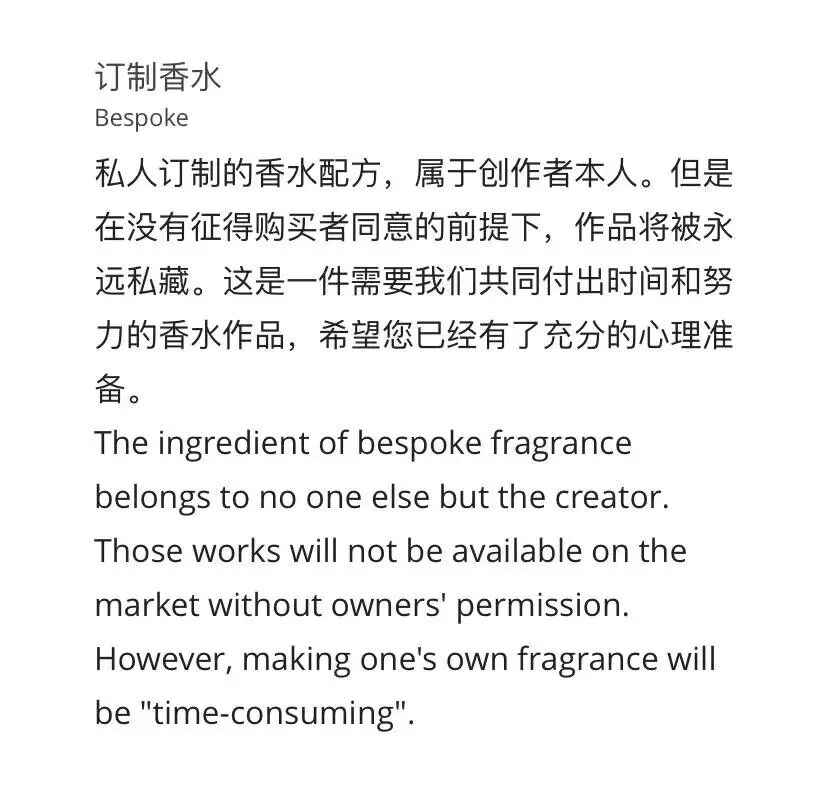 订制香水
Bespoke

私人订制的香水配方，属于创作者本人。但是在没有征得购买者同意的前提下，作品将被永远私藏。这是一件需要我们共同付出时间和努力的香水作品，希望您已经有了充分的心理准备。

The ingredient of bespoke fragrance belongs to no one else but the creator. Those works will not be available on the market without owners' permission. However, making one's own fragrance will be "time-consuming".